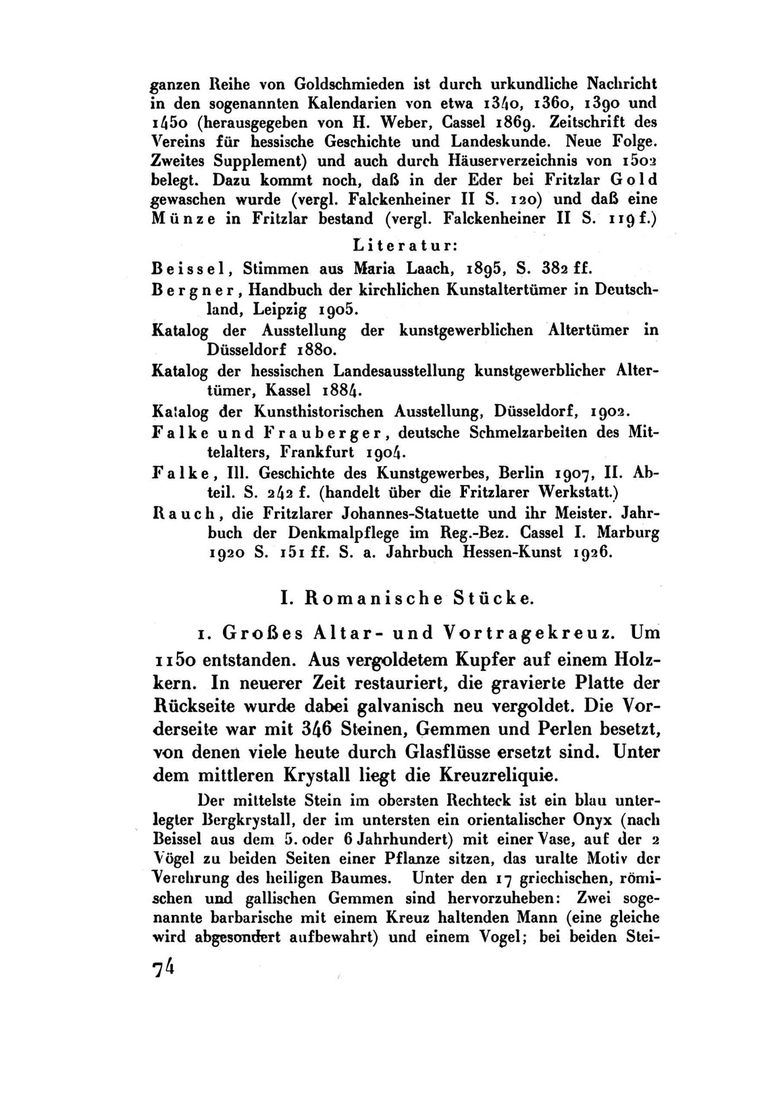 ganzen Reihe von Goldschmieden ist durch urkundliche Nachricht in den sogenannten Kalendarien von etwa 1340, 1360, 1390 und 1450 (herausgegeben von H. Weber, Cassel 1869. Zeitschrift des Vereins für hessische Geschichte und Landeskunde. Neue Folge. Zweites Supplement) und auch durch Häuserverzeichnis von 1502 belegt. Dazu kommt noch, daß in der Eder bei Fritzlar Gold gewaschen wurde (vergl. Falckenheiner II S. 120) und daß eine Münze in Fritzlar bestand (vergl. Falckenheiner II S. 119 f.)

Literatur:

Beissel, Stimmen aus Maria Laach, 1895, S. 382 ff.

Bergner, Handbuch der kirchlichen Kunstaltertümer in Deutschland, Leipzig 1905.

Katalog der Ausstellung der kunstgewerblichen Altertümer in Düsseldorf 1880.

Katalog der hessischen Landesausstellung kunstgewerblicher Altertümer, Kassel 1884.

Katalog der Kunsthistorischen Ausstellung, Düsseldorf, 1902.

Falke und Frauberger, deutsche Schmelzarbeiten des Mittelalters, Frankfurt 1904.

Falke, Ill. Geschichte des Kunstgewerbes, Berlin 1907, II. Abteil. S. 242 f. (handelt über die Fritzlarer Werkstatt.)

Rauch, die Fritzlarer Johannes-Statuette und ihr Meister. Jahrbuch der Denkmalpflege im Reg.-Bez. Cassel I. Marburg 1920 S. 151 ff. S. a. Jahrbuch Hessen-Kunst 1926.

I. Romanische Stücke.

1. Großes Altar- und Vortragekreuz. Um 1150 entstanden. Aus vergoldetem Kupfer auf einem Holzkern. In neuerer Zeit restauriert, die gravierte Platte der Rückseite wurde dabei galvanisch neu vergoldet. Die Vorderseite war mit 346 Steinen, Gemmen und Perlen besetzt, von denen viele heute durch Glasflüsse ersetzt sind. Unter dem mittleren Krystall liegt die Kreuzreliquie.

Der mittelste Stein im obersten Rechteck ist ein blau unterlegter Bergkrystall, der im untersten ein orientalischer Onyx (nach Beissel aus dem 5. oder 6 Jahrhundert) mit einer Vase, auf der 2 Vögel zu beiden Seiten einer Pflanze sitzen, das uralte Motiv der Verehrung des heiligen Baumes. Unter den 17 griechischen, römischen und gallischen Gemmen sind hervorzuheben: Zwei sogenannte barbarische mit einem Kreuz haltenden Mann (eine gleiche wird abgesondert aufbewahrt) und einem Vogel; bei beiden Stei-

74